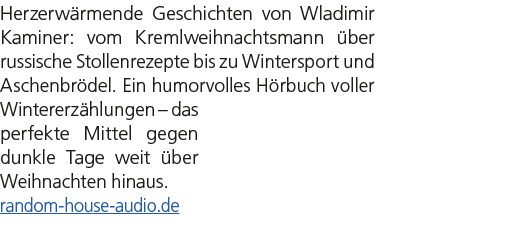 Herzerwärmende Geschichten von Wladimir Kaminer: vom Kremlweihnachtsmann über russische Stollenrezepte bis zu Wintersport und Aschenbrödel. Ein humorvolles Hörbuch voller Wintererzählungen – das perfekte Mittel gegen dunkle Tage weit über Weihnachten hinaus.
random-house-audio.de